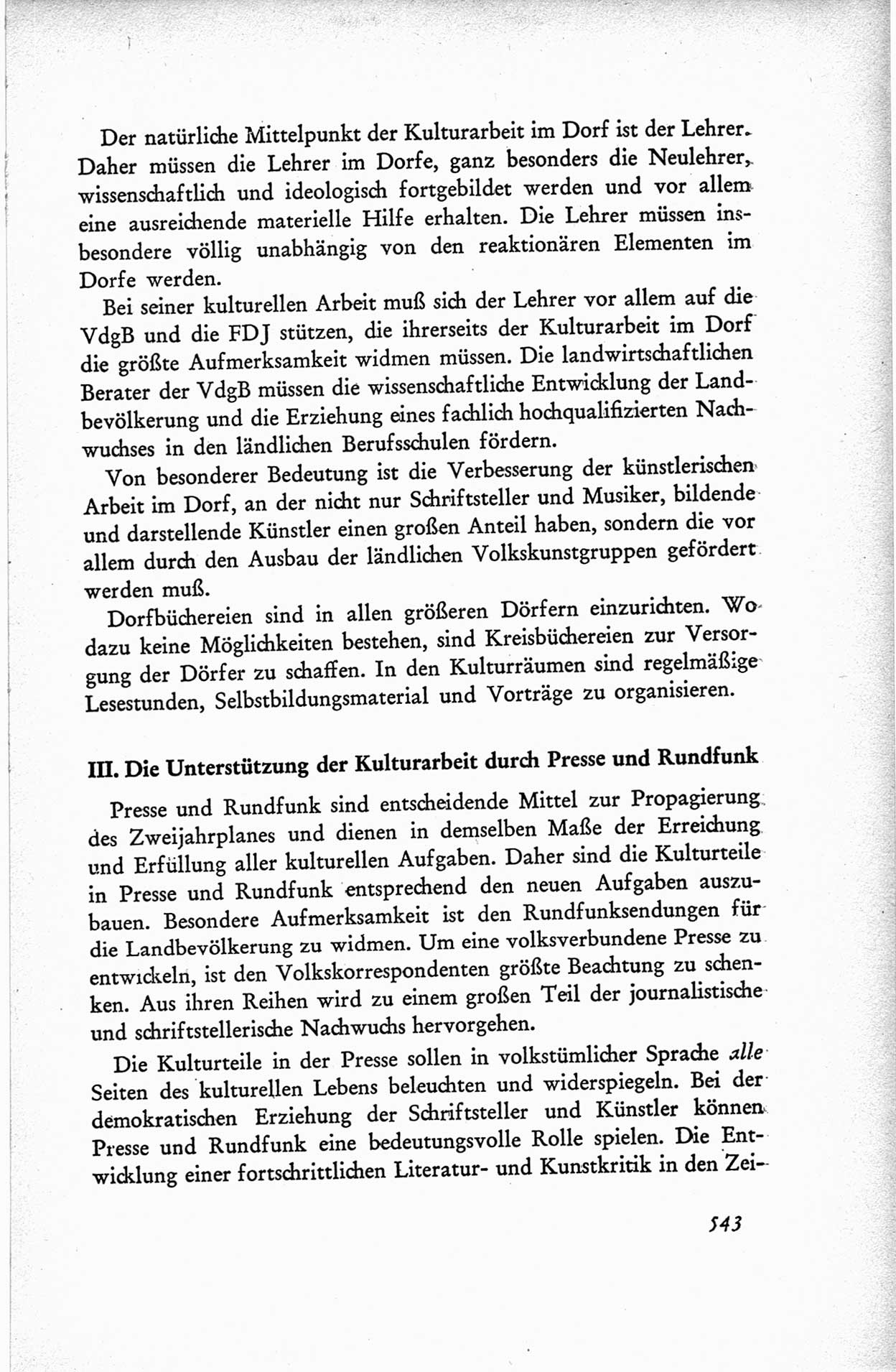 Der natürliche Mittelpunkt der Kulturarbeit im Dorf ist der Lehrer. Daher müssen die Lehrer im Dorfe, ganz besonders die Neulehrer, wissenschaftlich und ideologisch fortgebildet werden und vor allem eine ausreichende materielle Hilfe erhalten. Die Lehrer müssen insbesondere völlig unabhängig von den reaktionären Elementen im Dorfe werden.

Bei seiner kulturellen Arbeit muß sich der Lehrer vor allem auf die VdgB und die FDJ stützen, die ihrerseits der Kulturarbeit im Dorf die größte Aufmerksamkeit widmen müssen. Die landwirtschaftlichen Berater der VdgB müssen die wissenschaftliche Entwicklung der Landbevölkerung und die Erziehung eines fachlich hochqualifizierten Nachwuchses in den ländlichen Berufsschulen fördern.

Von besonderer Bedeutung ist die Verbesserung der künstlerischen Arbeit im Dorf, an der nicht nur Schriftsteller und Musiker, bildende und darstellende Künstler einen großen Anteil haben, sondern die vor allem durch den Ausbau der ländlichen Volkskunstgruppen gefördert werden muß.

Dorfbüchereien sind in allen größeren Dörfern einzurichten. Wo dazu keine Möglichkeiten bestehen, sind Kreisbüchereien zur Versorgung der Dörfer zu schaffen. In den Kulturräumen sind regelmäßige Lesestunden, Selbstbildungsmaterial und Vorträge zu organisieren.

III. Die Unterstützung der Kulturarbeit durch Presse und Rundfunk

Presse und Rundfunk sind entscheidende Mittel zur Propagierung des Zweijahrplanes und dienen in demselben Maße der Erreichung und Erfüllung aller kulturellen Aufgaben. Daher sind die Kulturteile in Presse und Rundfunk entsprechend den neuen Aufgaben auszubauen. Besondere Aufmerksamkeit ist den Rundfunksendungen für die Landbevölkerung zu widmen. Um eine volksverbundene Presse zu entwickeln, ist den Volkskorrespondenten größte Beachtung zu schenken. Aus ihren Reihen wird zu einem großen Teil der journalistische und schriftstellerische Nachwuchs hervorgehen.

Die Kulturteile in der Presse sollen in volkstümlicher Sprache alle Seiten des kulturellen Lebens beleuchten und widerspiegeln. Bei der demokratischen Erziehung der Schriftsteller und Künstler können Presse und Rundfunk eine bedeutungsvolle Rolle spielen. Die Entwicklung einer fortschrittlichen Literatur- und Kunstkritik in den Zei-

543